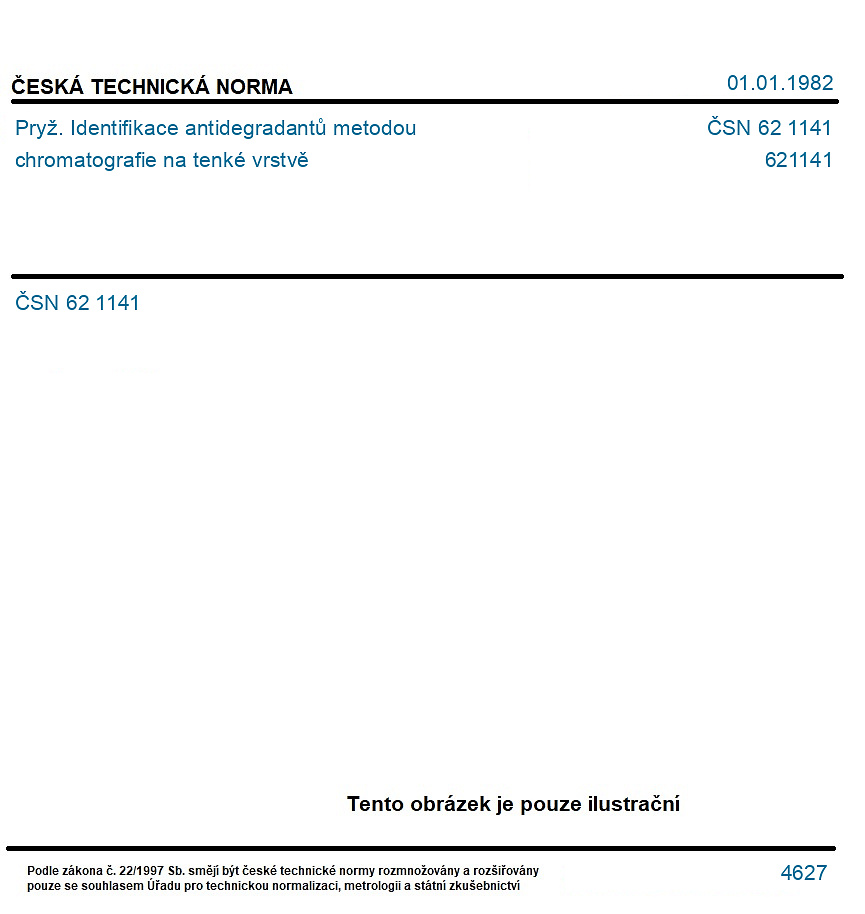 ČESKÁ TECHNICKÁ NORMA
01.01.1982

Pryž. Identifikace antidegradantů metodou chromatografie na tenké vrstvě
ČSN 62 1141
621141

ČSN 62 1141

Tento obrázek je pouze ilustrační

Podle zákona č. 22/1997 Sb. smějí být české technické normy rozmnožovány a rozšiřovány pouze se souhlasem Úřadu pro technickou normalizaci, metrologii a státní zkušebnictví
4627